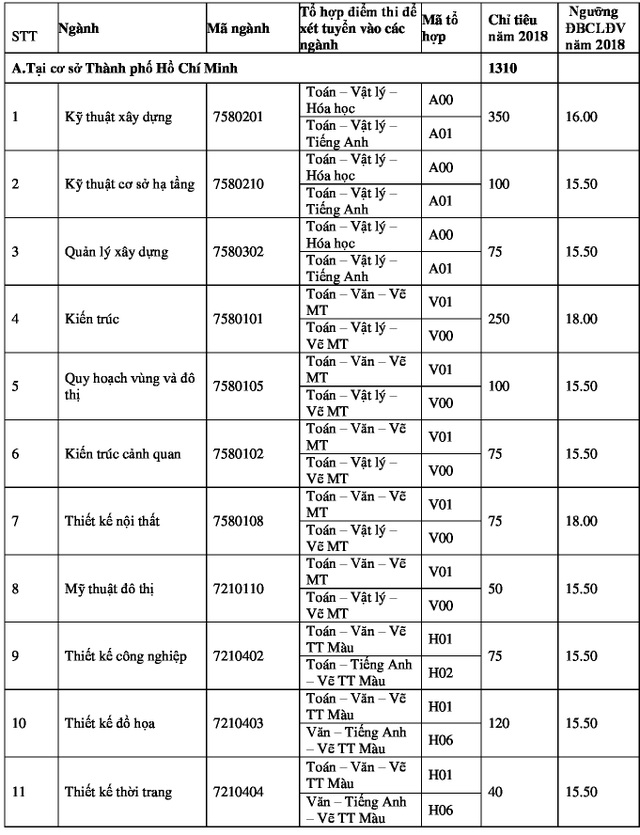 | STT | Ngành | Mã ngành | Tổ hợp điểm thi để xét tuyển vào các ngành | Mã tổ hợp | Chỉ tiêu năm 2018 | Ngưỡng ĐBCLĐV năm 2018 |
|---|---|---|---|---|---|---|
| A.Tại cơ sở Thành phố Hồ Chí Minh | | | | | 1310 | |
| 1 | Kỹ thuật xây dựng | 7580201 | Toán – Vật lý – Hóa học | A00 | 350 | 16.00 |
| | | | Toán – Vật lý – Tiếng Anh | A01 | | |
| 2 | Kỹ thuật cơ sở hạ tầng | 7580210 | Toán – Vật lý – Hóa học | A00 | 100 | 15.50 |
| | | | Toán – Vật lý – Tiếng Anh | A01 | | |
| 3 | Quản lý xây dựng | 7580302 | Toán – Vật lý – Hóa học | A00 | 75 | 15.50 |
| | | | Toán – Vật lý – Tiếng Anh | A01 | | |
| 4 | Kiến trúc | 7580101 | Toán – Văn – Vẽ MT | V01 | 250 | 18.00 |
| | | | Toán – Vật lý – Vẽ MT | V00 | | |
| 5 | Quy hoạch vùng và đô thị | 7580105 | Toán – Văn – Vẽ MT | V01 | 100 | 15.50 |
| | | | Toán – Vật lý – Vẽ MT | V00 | | |
| 6 | Kiến trúc cảnh quan | 7580102 | Toán – Văn – Vẽ MT | V01 | 75 | 15.50 |
| | | | Toán – Vật lý – Vẽ MT | V00 | | |
| 7 | Thiết kế nội thất | 7580108 | Toán – Văn – Vẽ MT | V01 | 75 | 18.00 |
| | | | Toán – Vật lý – Vẽ MT | V00 | | |
| 8 | Mỹ thuật đô thị | 7210110 | Toán – Văn – Vẽ MT | V01 | 50 | 15.50 |
| | | | Toán – Vật lý – Vẽ MT | V00 | | |
| 9 | Thiết kế công nghiệp | 7210402 | Toán – Văn – Vẽ TT Màu | H01 | 75 | 15.50 |
| | | | Toán – Tiếng Anh – Vẽ TT Màu | H02 | | |
| 10 | Thiết kế đồ họa | 7210403 | Toán – Văn – Vẽ TT Màu | H01 | 120 | 15.50 |
| | | | Văn – Tiếng Anh – Vẽ TT Màu | H06 | | |
| 11 | Thiết kế thời trang | 7210404 | Toán – Văn – Vẽ TT Màu | H01 | 40 | 15.50 |
| | | | Văn – Tiếng Anh – Vẽ TT Màu | H06 | | |